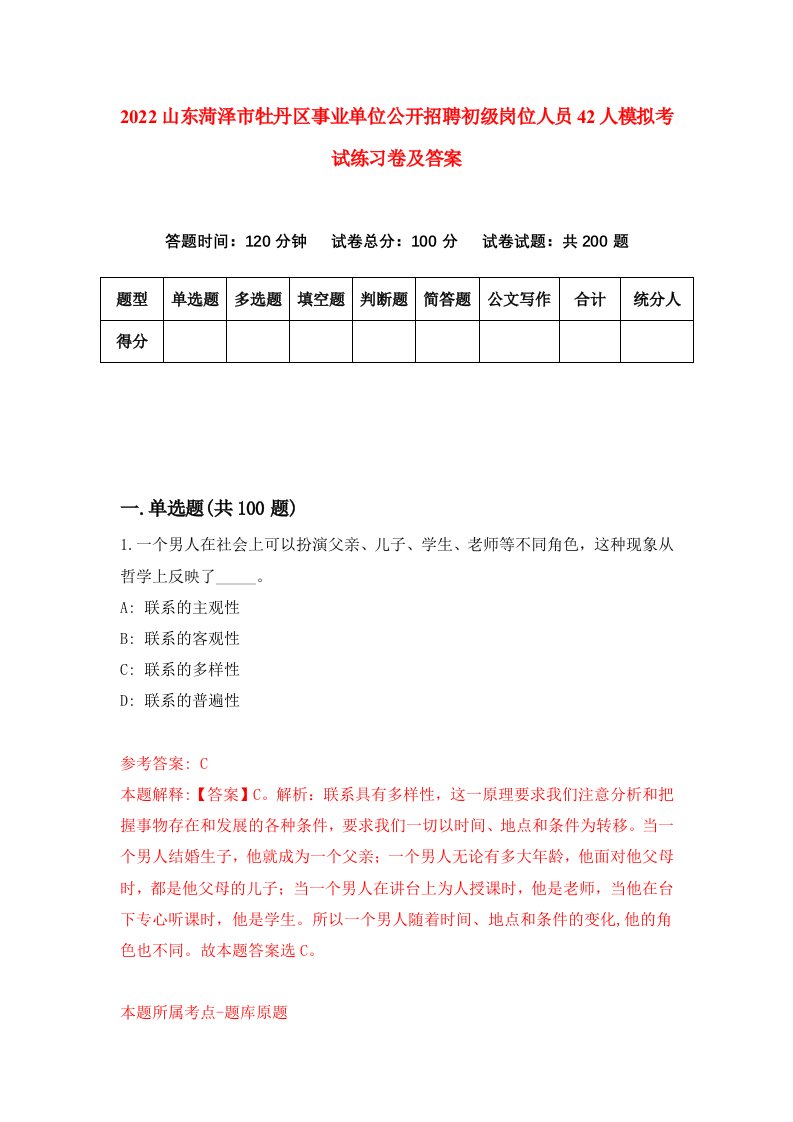 2022山东菏泽市牡丹区事业单位公开招聘初级岗位人员42人模拟考试练习卷及答案

答题时间：120分钟　试卷总分：100分　试卷试题：共200题

| 题型 | 单选题 | 多选题 | 填空题 | 判断题 | 简答题 | 公文写作 | 合计 | 统分人 |
|---|---|---|---|---|---|---|---|---|
| 得分 | | | | | | | | |

一.单选题(共100题)

1.一个男人在社会上可以扮演父亲、儿子、学生、老师等不同角色，这种现象从哲学上反映了_____。
A: 联系的主观性
B: 联系的客观性
C: 联系的多样性
D: 联系的普遍性

参考答案: C
本题解释:【答案】C。解析：联系具有多样性，这一原理要求我们注意分析和把握事物存在和发展的各种条件，要求我们一切以时间、地点和条件为转移。当一个男人结婚生子，他就成为一个父亲；一个男人无论有多大年龄，他面对他父母时，都是他父母的儿子；当一个男人在讲台上为人授课时，他是老师，当他在台下专心听课时，他是学生。所以一个男人随着时间、地点和条件的变化,他的角色也不同。故本题答案选C。

本题所属考点-题库原题